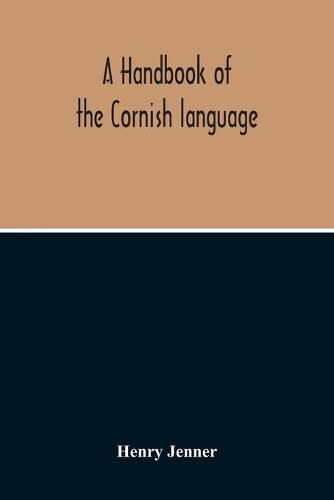 A Handbook of
the Cornish language

Henry Jenner